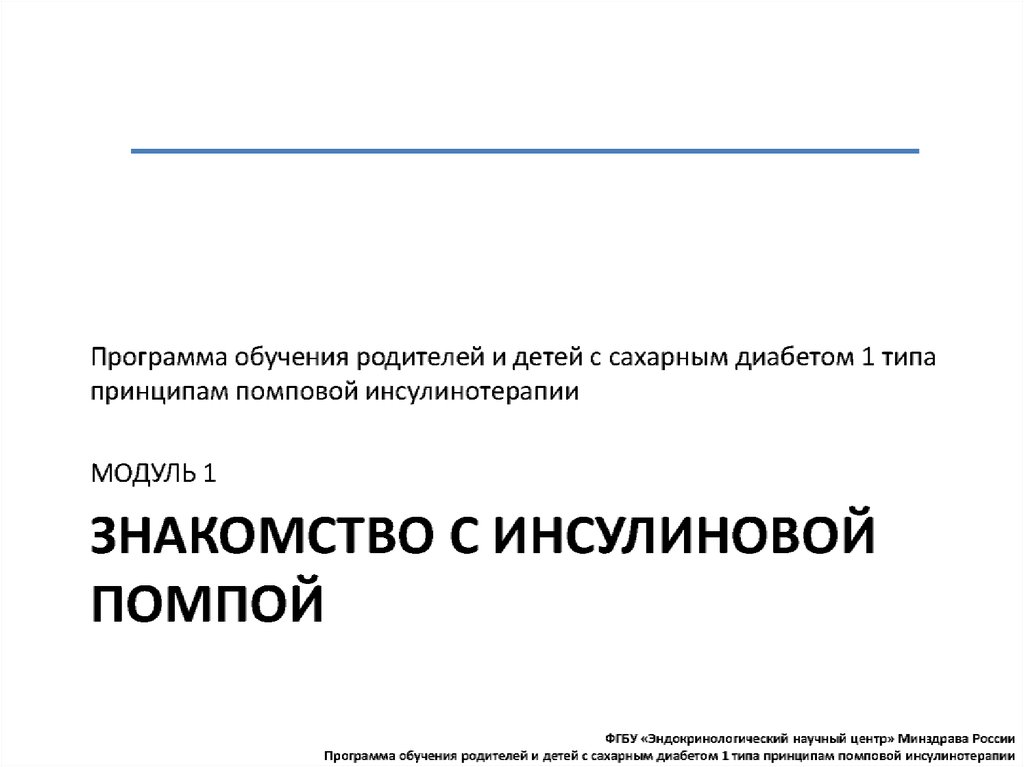 Программа обучения родителей и детей с сахарным диабетом 1 типа принципам помповой инсулинотерапии

МОДУЛЬ 1

ЗНАКОМСТВО С ИНСУЛИНОВОЙ ПОМПОЙ

ФГБУ «Эндокринологический научный центр» Минздрава России
Программа обучения родителей и детей с сахарным диабетом 1 типа принципам помповой инсулинотерапии